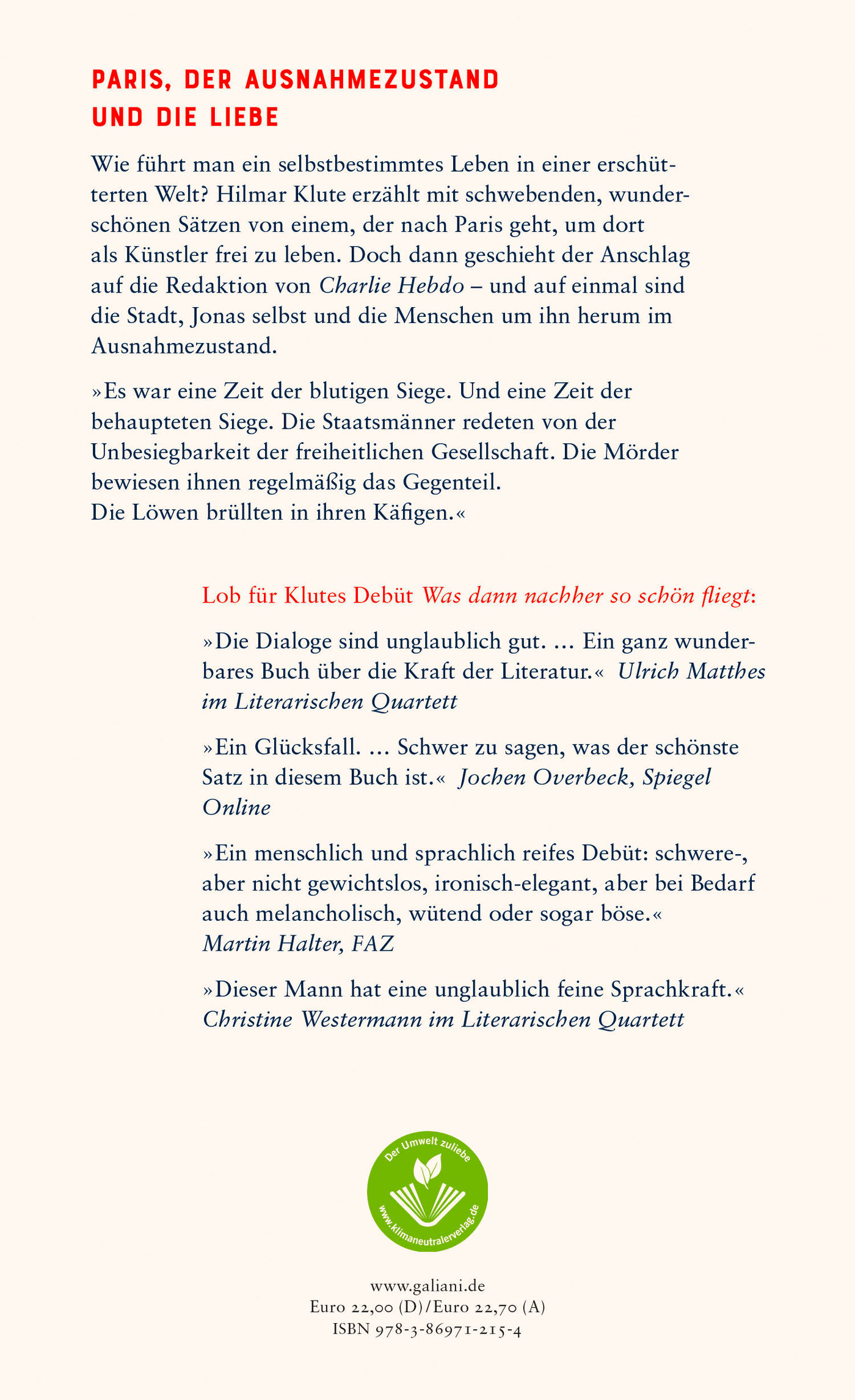 PARIS, DER AUSNAHMEZUSTAND UND DIE LIEBE

Wie führt man ein selbstbestimmtes Leben in einer erschütterten Welt? Hilmar Klute erzählt mit schwebenden, wunderschönen Sätzen von einem, der nach Paris geht, um dort als Künstler frei zu leben. Doch dann geschieht der Anschlag auf die Redaktion von Charlie Hebdo – und auf einmal sind die Stadt, Jonas selbst und die Menschen um ihn herum im Ausnahmezustand.

»Es war eine Zeit der blutigen Siege. Und eine Zeit der behaupteten Siege. Die Staatsmänner redeten von der Unbesiegbarkeit der freiheitlichen Gesellschaft. Die Mörder bewiesen ihnen regelmäßig das Gegenteil.
Die Löwen brüllten in ihren Käfigen.«

Lob für Klutes Debüt Was dann nachher so schön fliegt:

»Die Dialoge sind unglaublich gut. … Ein ganz wunderbares Buch über die Kraft der Literatur.« Ulrich Matthes im Literarischen Quartett

»Ein Glücksfall. … Schwer zu sagen, was der schönste Satz in diesem Buch ist.« Jochen Overbeck, Spiegel Online

»Ein menschlich und sprachlich reifes Debüt: schwere-, aber nicht gewichtslos, ironisch-elegant, aber bei Bedarf auch melancholisch, wütend oder sogar böse.« Martin Halter, FAZ

»Dieser Mann hat eine unglaublich feine Sprachkraft.« Christine Westermann im Literarischen Quartett

Der Umwelt zuliebe
www.klimaneutralerverlag.de

www.galiani.de
Euro 22,00 (D)/Euro 22,70 (A)
ISBN 978-3-86971-215-4